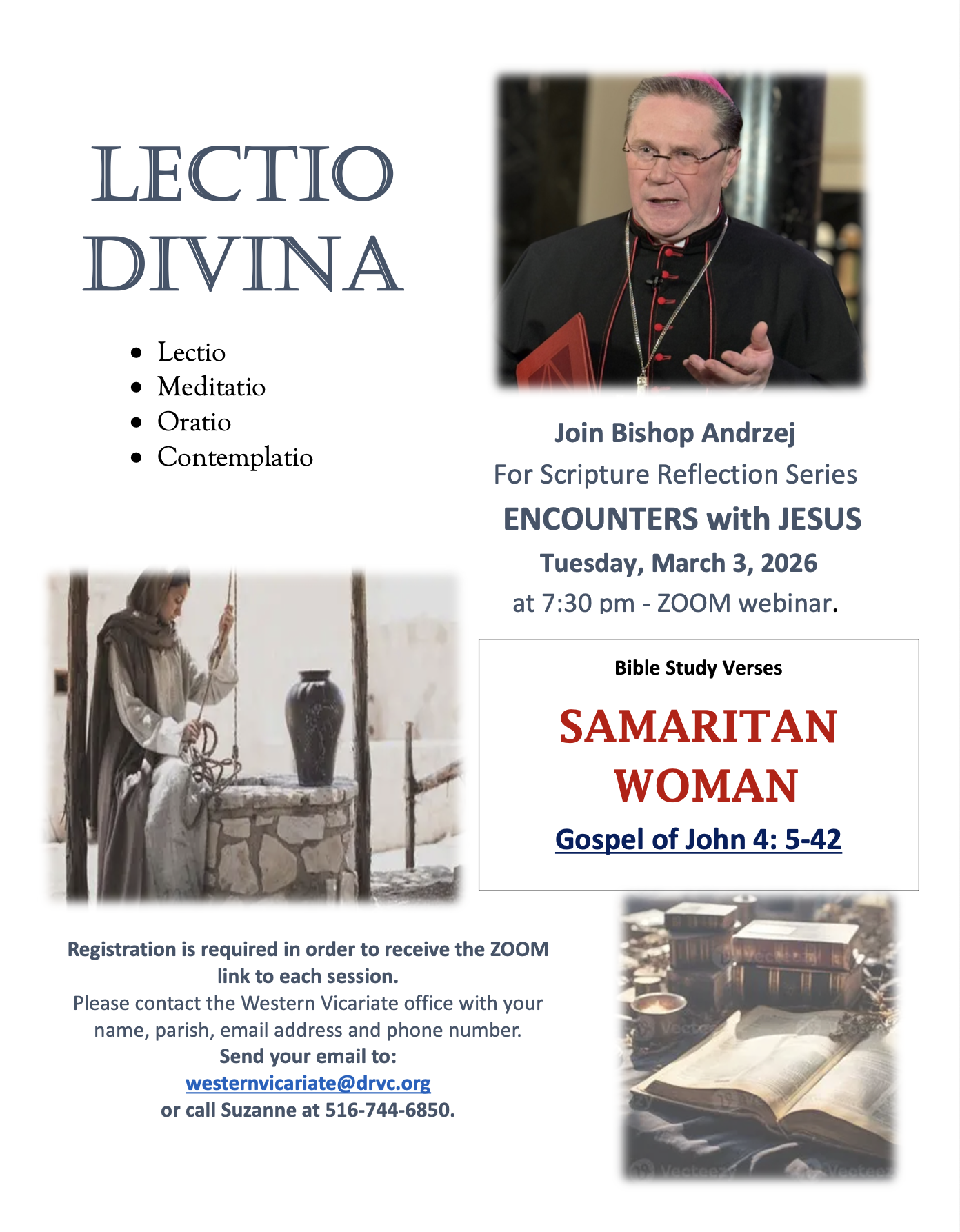 LECTIO DIVINA

• Lectio
• Meditatio
• Oratio
• Contemplatio

Join Bishop Andrzej
For Scripture Reflection Series
ENCOUNTERS with JESUS
Tuesday, March 3, 2026
at 7:30 pm - ZOOM webinar.

Bible Study Verses

SAMARITAN WOMAN

Gospel of John 4: 5-42

Registration is required in order to receive the ZOOM link to each session.
Please contact the Western Vicariate office with your name, parish, email address and phone number.
Send your email to:
westernvicariate@drvc.org
or call Suzanne at 516-744-6850.

Vecteezy